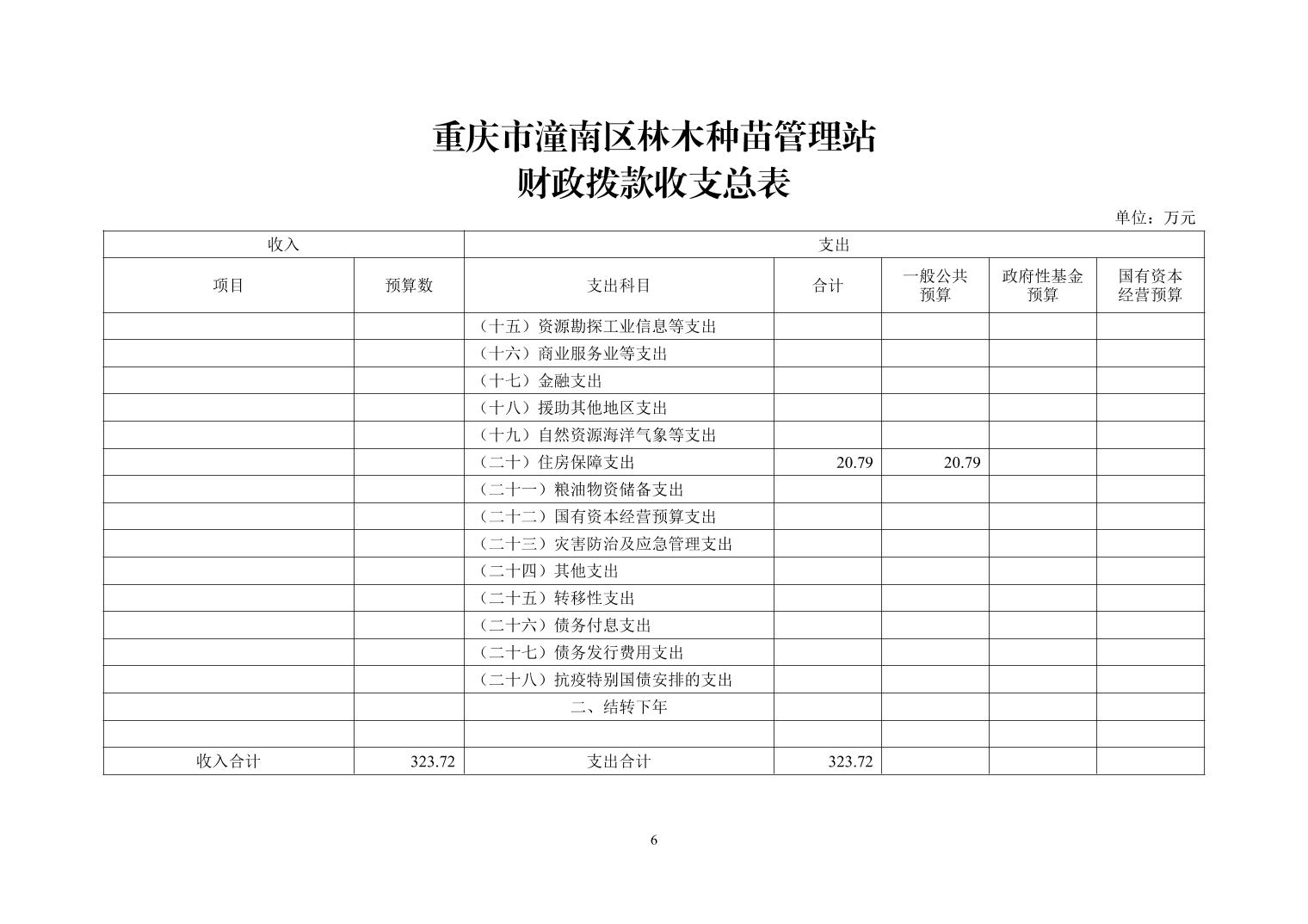 重庆市潼南区林木种苗管理站
财政拨款收支总表

单位：万元

| 收入 | | 支出 | | | | |
|---|---|---|---|---|---|---|
| 项目 | 预算数 | 支出科目 | 合计 | 一般公共预算 | 政府性基金预算 | 国有资本经营预算 |
| | | （十五）资源勘探工业信息等支出 | | | | |
| | | （十六）商业服务业等支出 | | | | |
| | | （十七）金融支出 | | | | |
| | | （十八）援助其他地区支出 | | | | |
| | | （十九）自然资源海洋气象等支出 | | | | |
| | | （二十）住房保障支出 | 20.79 | 20.79 | | |
| | | （二十一）粮油物资储备支出 | | | | |
| | | （二十二）国有资本经营预算支出 | | | | |
| | | （二十三）灾害防治及应急管理支出 | | | | |
| | | （二十四）其他支出 | | | | |
| | | （二十五）转移性支出 | | | | |
| | | （二十六）债务付息支出 | | | | |
| | | （二十七）债务发行费用支出 | | | | |
| | | （二十八）抗疫特别国债安排的支出 | | | | |
| | | 二、结转下年 | | | | |
| | | | | | | |
| 收入合计 | 323.72 | 支出合计 | 323.72 | | | |

6